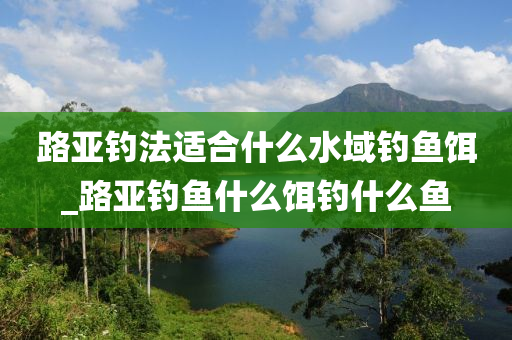 路亚钓法适合什么水域钓鱼饵_路亚钓鱼什么饵钓什么鱼